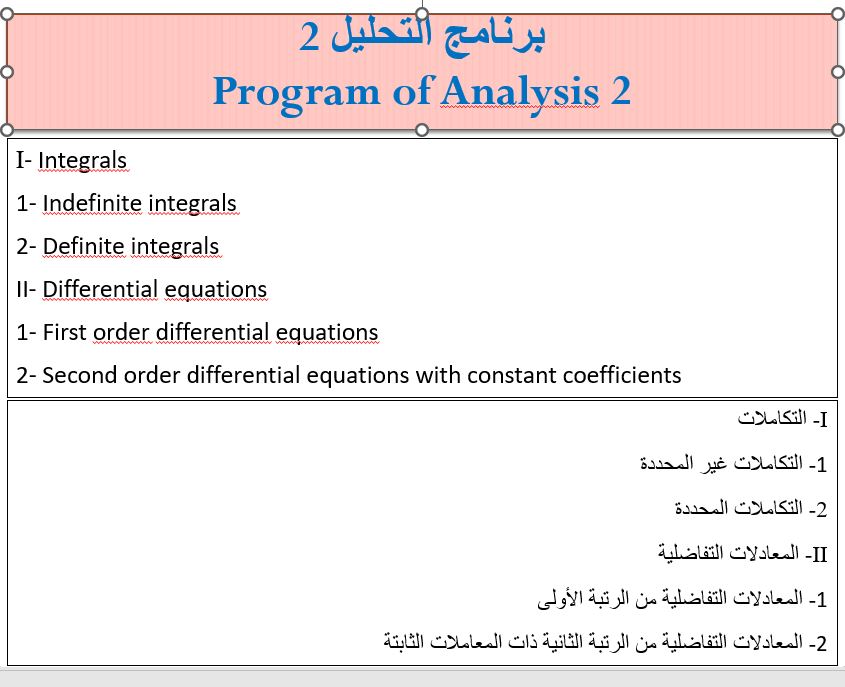 برنامج التحليل 2
Program of Analysis 2

I- Integrals

1- Indefinite integrals

2- Definite integrals

II- Differential equations

1- First order differential equations

2- Second order differential equations with constant coefficients

I- التكاملات

1- التكاملات غير المحددة

2- التكاملات المحددة

II- المعادلات التفاضلية

1- المعادلات التفاضلية من الرتبة الأولى

2- المعادلات التفاضلية من الرتبة الثانية ذات المعاملات الثابتة